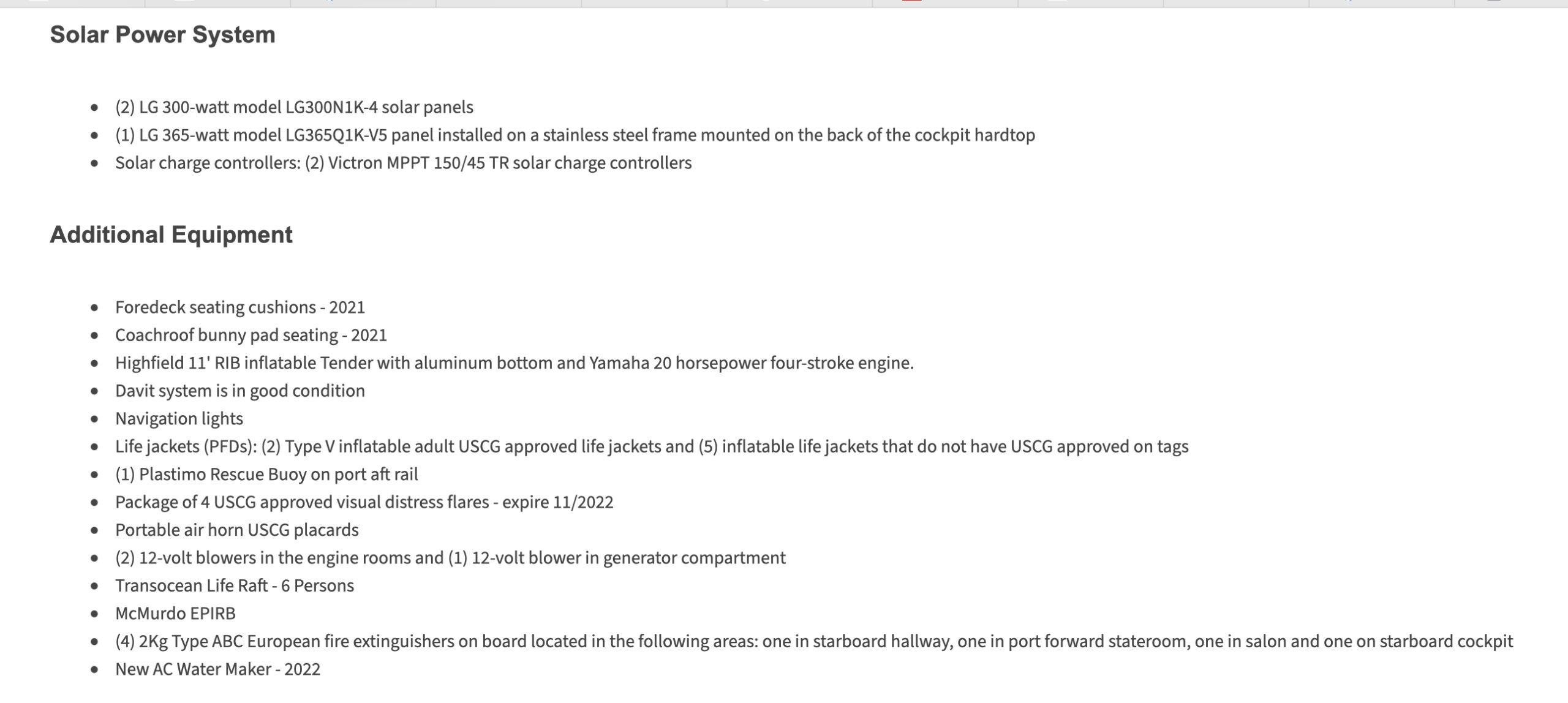 Solar Power System

- (2) LG 300-watt model LG300N1K-4 solar panels
- (1) LG 365-watt model LG365Q1K-V5 panel installed on a stainless steel frame mounted on the back of the cockpit hardtop
- Solar charge controllers: (2) Victron MPPT 150/45 TR solar charge controllers

Additional Equipment

- Foredeck seating cushions - 2021
- Coachroof bunny pad seating - 2021
- Highfield 11' RIB inflatable Tender with aluminum bottom and Yamaha 20 horsepower four-stroke engine.
- Davit system is in good condition
- Navigation lights
- Life jackets (PFDs): (2) Type V inflatable adult USCG approved life jackets and (5) inflatable life jackets that do not have USCG approved on tags
- (1) Plastimo Rescue Buoy on port aft rail
- Package of 4 USCG approved visual distress flares - expire 11/2022
- Portable air horn USCG placards
- (2) 12-volt blowers in the engine rooms and (1) 12-volt blower in generator compartment
- Transocean Life Raft - 6 Persons
- McMurdo EPIRB
- (4) 2Kg Type ABC European fire extinguishers on board located in the following areas: one in starboard hallway, one in port forward stateroom, one in salon and one on starboard cockpit
- New AC Water Maker - 2022